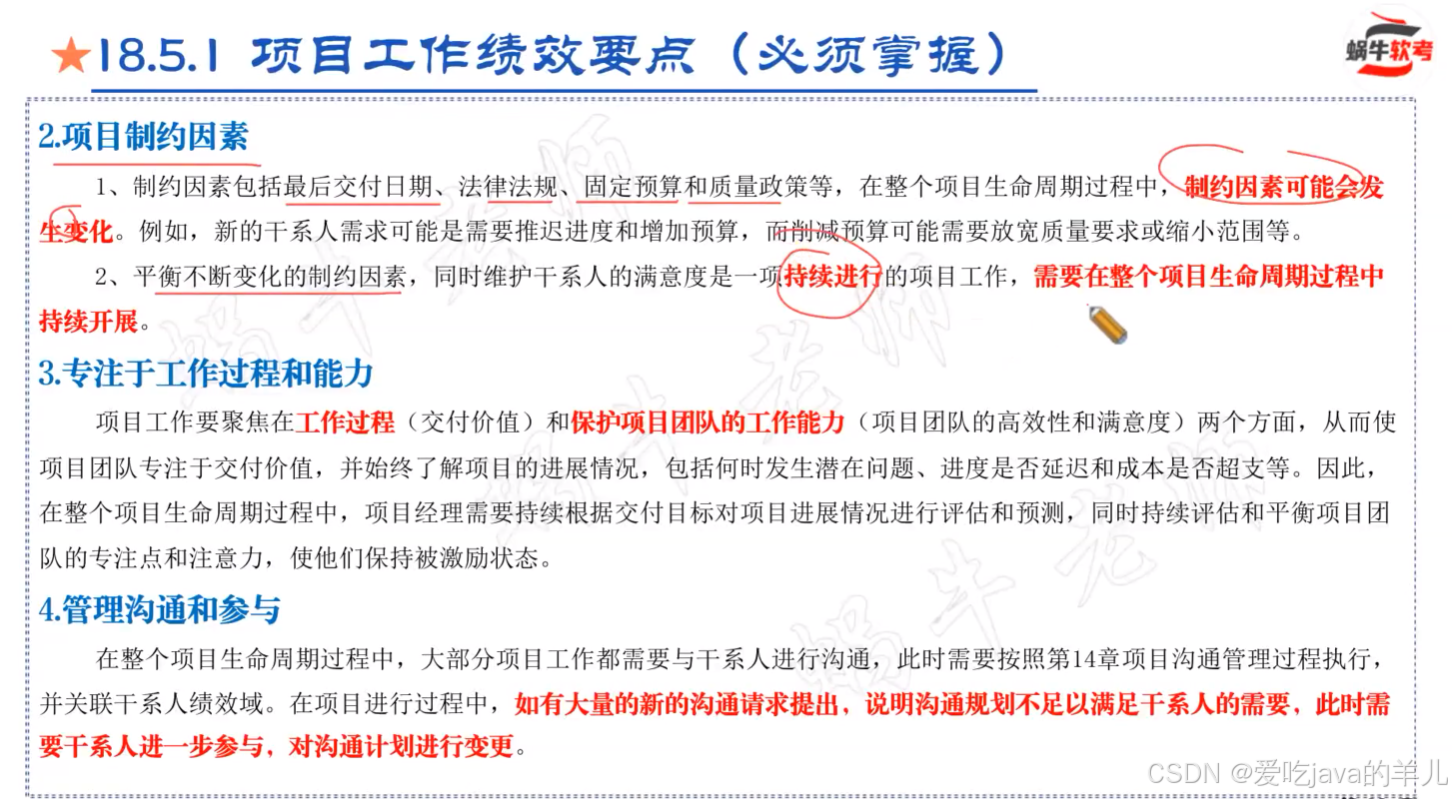 ★18.5.1 项目工作绩效要点（必须掌握）

蜗牛软考

2.项目制约因素

1、制约因素包括最后交付日期、法律法规、固定预算和质量政策等，在整个项目生命周期过程中，制约因素可能会发生变化。例如，新的干系人需求可能是需要推迟进度和增加预算，而削减预算可能需要放宽质量要求或缩小范围等。

2、平衡不断变化的制约因素，同时维护干系人的满意度是一项持续进行的项目工作，需要在整个项目生命周期过程中持续开展。

3.专注于工作过程和能力

项目工作要聚焦在工作过程（交付价值）和保护项目团队的工作能力（项目团队的高效性和满意度）两个方面，从而使项目团队专注于交付价值，并始终了解项目的进展情况，包括何时发生潜在问题、进度是否延迟和成本是否超支等。因此，在整个项目生命周期过程中，项目经理需要持续根据交付目标对项目进展情况进行评估和预测，同时持续评估和平衡项目团队的专注点和注意力，使他们保持被激励状态。

4.管理沟通和参与

在整个项目生命周期过程中，大部分项目工作都需要与干系人进行沟通，此时需要按照第14章项目沟通管理过程执行，并关联干系人绩效域。在项目进行过程中，如有大量的新的沟通请求提出，说明沟通规划不足以满足干系人的需要，此时需要干系人进一步参与，对沟通计划进行变更。

CSDN @爱吃java的羊儿